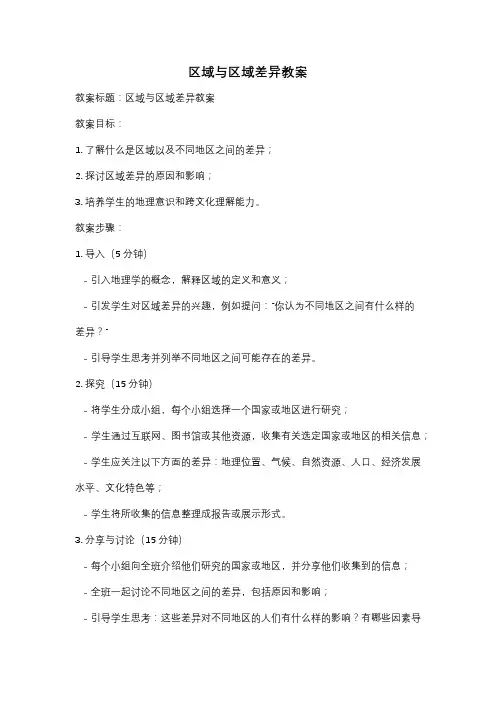 区域与区域差异教案

教案标题：区域与区域差异教案

教案目标：

1. 了解什么是区域以及不同地区之间的差异；

2. 探讨区域差异的原因和影响；

3. 培养学生的地理意识和跨文化理解能力。

教案步骤：

1. 导入（5 分钟）

- 引入地理学的概念，解释区域的定义和意义；

- 引发学生对区域差异的兴趣，例如提问："你认为不同地区之间有什么样的差异？"

- 引导学生思考并列举不同地区之间可能存在的差异。

2. 探究（15 分钟）

- 将学生分成小组，每个小组选择一个国家或地区进行研究；

- 学生通过互联网、图书馆或其他资源，收集有关选定国家或地区的相关信息；

- 学生应关注以下方面的差异：地理位置、气候、自然资源、人口、经济发展水平、文化特色等；

- 学生将所收集的信息整理成报告或展示形式。

3. 分享与讨论（15 分钟）

- 每个小组向全班介绍他们研究的国家或地区，并分享他们收集到的信息；

- 全班一起讨论不同地区之间的差异，包括原因和影响；

- 引导学生思考：这些差异对不同地区的人们有什么样的影响？有哪些因素导